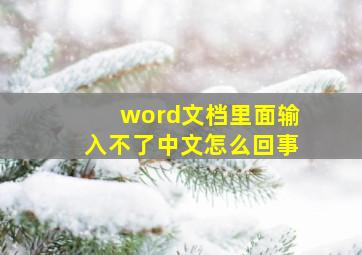 word文档里面输入不了中文怎么回事